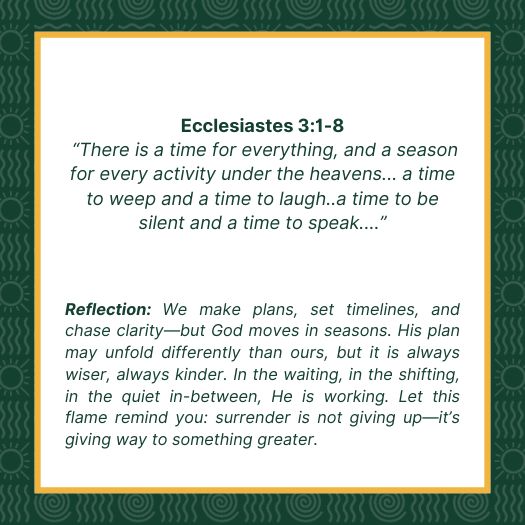 Ecclesiastes 3:1-8
“There is a time for everything, and a season for every activity under the heavens... a time to weep and a time to laugh..a time to be silent and a time to speak....”

Reflection: We make plans, set timelines, and chase clarity—but God moves in seasons. His plan may unfold differently than ours, but it is always wiser, always kinder. In the waiting, in the shifting, in the quiet in-between, He is working. Let this flame remind you: surrender is not giving up—it’s giving way to something greater.